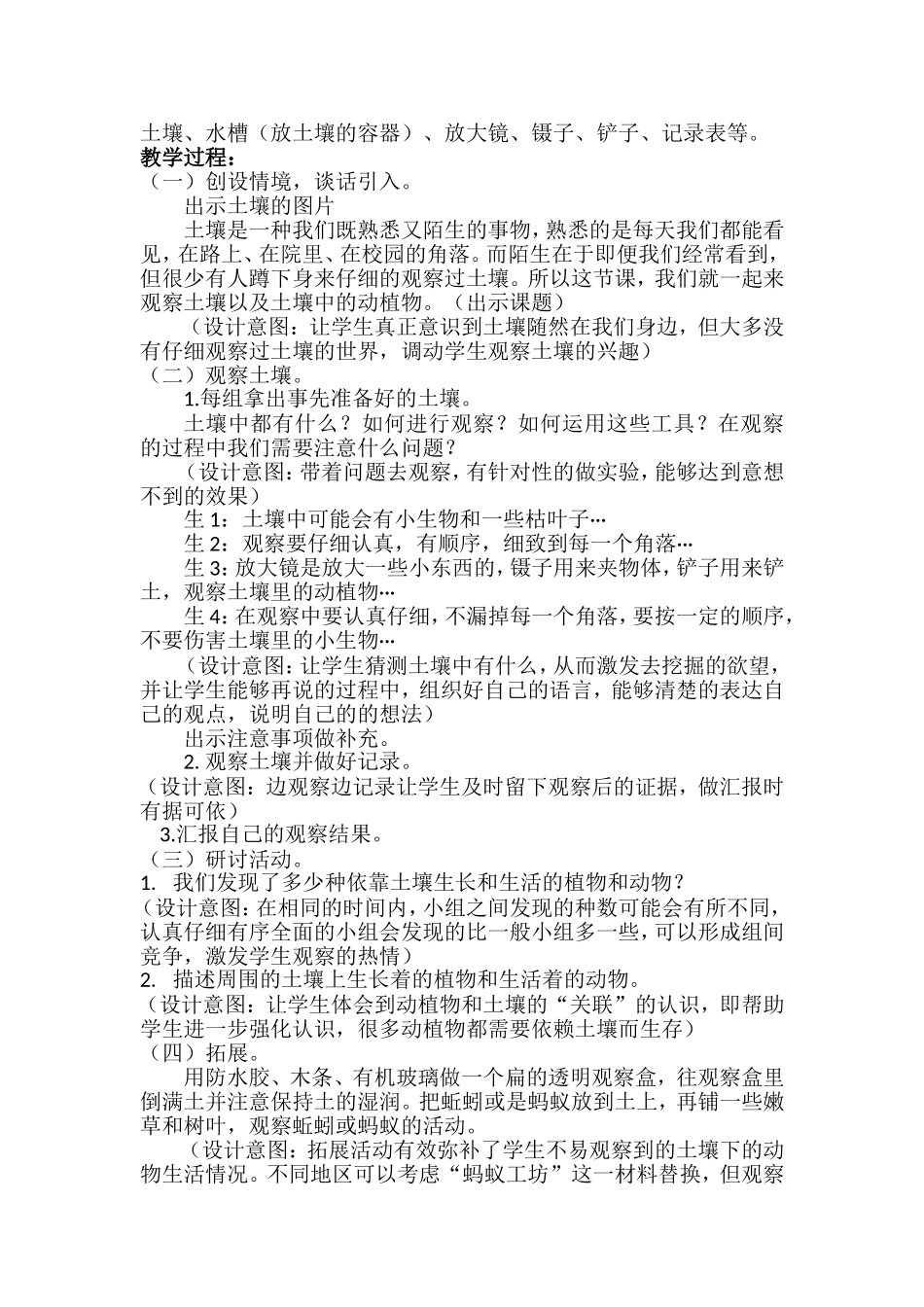 土壤、水槽（放土壤的容器）、放大镜、镊子、铲子、记录表等。
教学过程：
（一）创设情境，谈话引入。

出示土壤的图片

土壤是一种我们既熟悉又陌生的事物，熟悉的是每天我们都能看见，在路上、在院里、在校园的角落。而陌生在于即便我们经常看到，但很少有人蹲下身来仔细的观察过土壤。所以这节课，我们就一起来观察土壤以及土壤中的动植物。（出示课题）

（设计意图：让学生真正意识到土壤随然在我们身边，但大多没有仔细观察过土壤的世界，调动学生观察土壤的兴趣）
（二）观察土壤。

1.每组拿出事先准备好的土壤。

土壤中都有什么？如何进行观察？如何运用这些工具？在观察的过程中我们需要注意什么问题？

（设计意图：带着问题去观察，有针对性的做实验，能够达到意想不到的效果）

生 1：土壤中可能会有小生物和一些枯叶子…

生 2：观察要仔细认真，有顺序，细致到每一个角落…

生 3：放大镜是放大一些小东西的，镊子用来夹物体，铲子用来铲土，观察土壤里的动植物…

生 4：在观察中要认真仔细，不漏掉每一个角落，要按一定的顺序，不要伤害土壤里的小生物…

（设计意图：让学生猜测土壤中有什么，从而激发去挖掘的欲望，并让学生能够再说的过程中，组织好自己的语言，能够清楚的表达自己的观点，说明自己的的想法）

出示注意事项做补充。

2. 观察土壤并做好记录。
（设计意图：边观察边记录让学生及时留下观察后的证据，做汇报时有据可依）

3.汇报自己的观察结果。
（三）研讨活动。
1. 我们发现了多少种依靠土壤生长和生活的植物和动物？
（设计意图：在相同的时间内，小组之间发现的种数可能会有所不同，认真仔细有序全面的小组会发现的比一般小组多一些，可以形成组间竞争，激发学生观察的热情）
2. 描述周围的土壤上生长着的植物和生活着的动物。
（设计意图：让学生体会到动植物和土壤的“关联”的认识，即帮助学生进一步强化认识，很多动植物都需要依赖土壤而生存）
（四）拓展。

用防水胶、木条、有机玻璃做一个扁的透明观察盒，往观察盒里倒满土并注意保持土的湿润。把蚯蚓或是蚂蚁放到土上，再铺一些嫩草和树叶，观察蚯蚓或蚂蚁的活动。

（设计意图：拓展活动有效弥补了学生不易观察到的土壤下的动物生活情况。不同地区可以考虑“蚂蚁工坊”这一材料替换，但观察